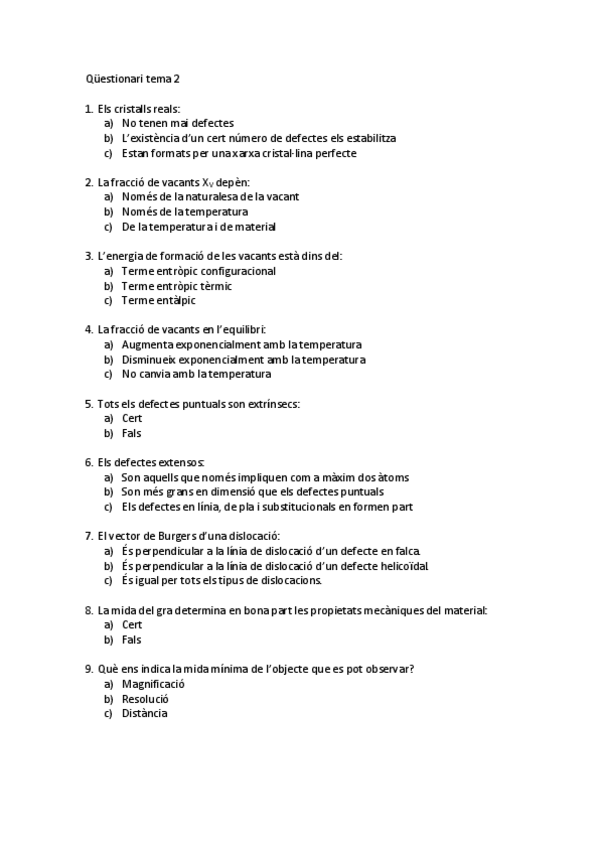 Qüestionari tema 2

1. Els cristalls reals:
a) No tenen mai defectes
b) L'existència d'un cert número de defectes els estabilitza
c) Estan formats per una xarxa cristal·lina perfecte

2. La fracció de vacants $X_V$ depèn:
a) Només de la naturalesa de la vacant
b) Només de la temperatura
c) De la temperatura i de material

3. L'energia de formació de les vacants està dins del:
a) Terme entròpic configuracional
b) Terme entròpic tèrmic
c) Terme entàlpic

4. La fracció de vacants en l'equilibri:
a) Augmenta exponencialment amb la temperatura
b) Disminueix exponencialment amb la temperatura
c) No canvia amb la temperatura

5. Tots els defectes puntuals son extrínsecs:
a) Cert
b) Fals

6. Els defectes extensos:
a) Son aquells que només impliquen com a màxim dos àtoms
b) Son més grans en dimensió que els defectes puntuals
c) Els defectes en línia, de pla i substitucionals en formen part

7. El vector de Burgers d'una dislocació:
a) És perpendicular a la línia de dislocació d'un defecte en falca.
b) És perpendicular a la línia de dislocació d'un defecte helicoïdal.
c) És igual per tots els tipus de dislocacions.

8. La mida del gra determina en bona part les propietats mecàniques del material:
a) Cert
b) Fals

9. Què ens indica la mida mínima de l'objecte que es pot observar?
a) Magnificació
b) Resolució
c) Distància